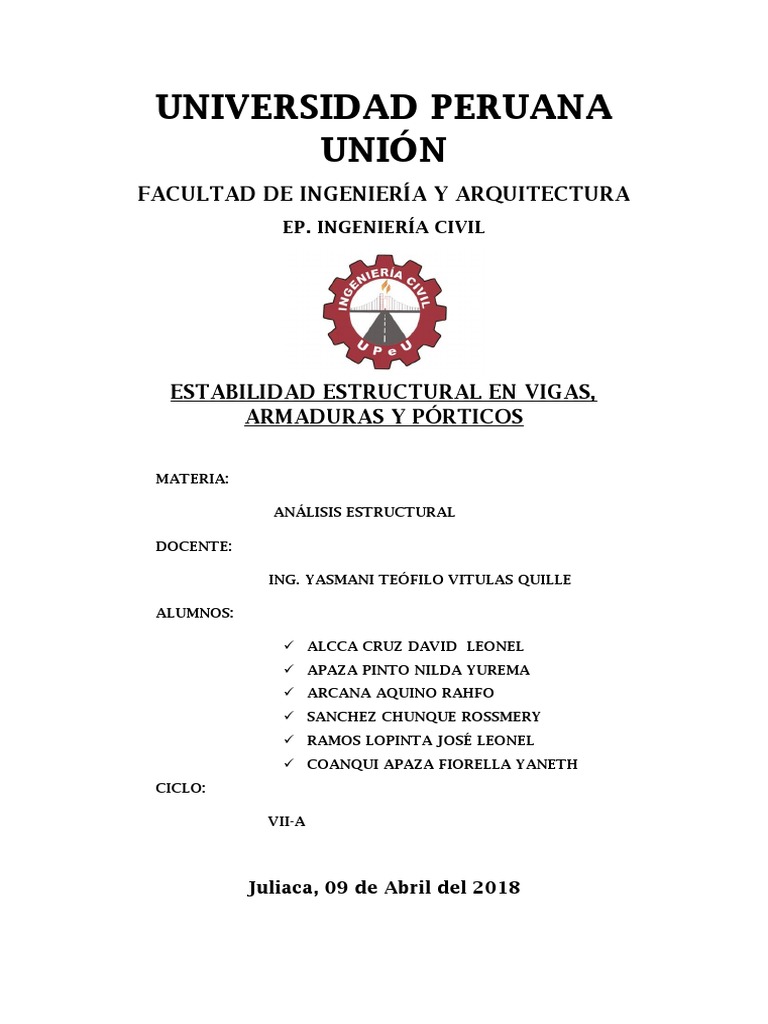 UNIVERSIDAD PERUANA UNIÓN

FACULTAD DE INGENIERÍA Y ARQUITECTURA

EP. INGENIERÍA CIVIL

INGENIERÍA CIVIL
UPeU

ESTABILIDAD ESTRUCTURAL EN VIGAS, ARMADURAS Y PÓRTICOS

MATERIA:

ANÁLISIS ESTRUCTURAL

DOCENTE:

ING. YASMANI TEÓFILO VITULAS QUILLE

ALUMNOS:

✓ ALCCA CRUZ DAVID LEONEL
✓ APAZA PINTO NILDA YUREMA
✓ ARCANA AQUINO RAHFO
✓ SANCHEZ CHUNQUE ROSSMERY
✓ RAMOS LOPINTA JOSÉ LEONEL
✓ COANQUI APAZA FIORELLA YANETH

CICLO:

VII-A

Juliaca, 09 de Abril del 2018